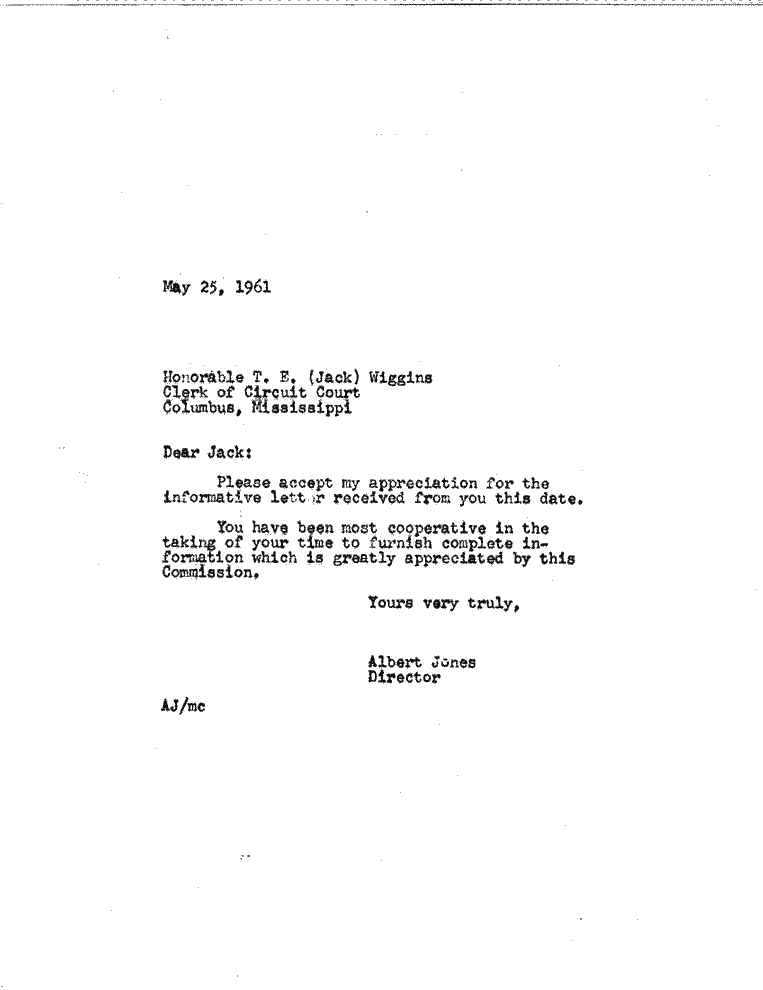 May 25, 1961

Honorable T. E. (Jack) Wiggins
Clerk of Circuit Court
Columbus, Mississippi

Dear Jack:

Please accept my appreciation for the informative letter received from you this date.

You have been most cooperative in the taking of your time to furnish complete information which is greatly appreciated by this Commission.

Yours very truly,

Albert Jones
Director

AJ/mc